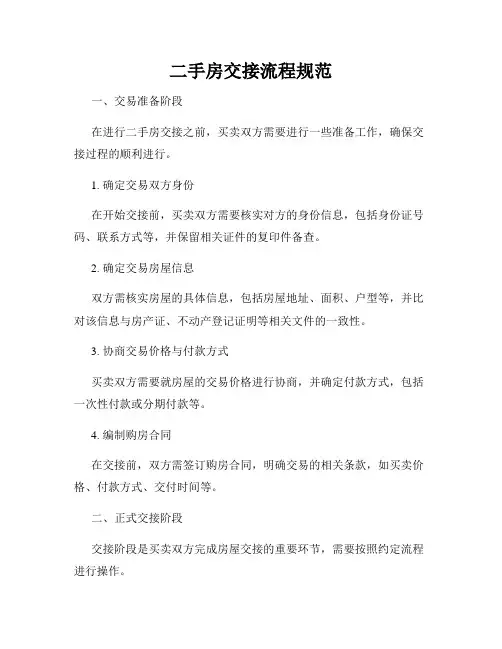 二手房交接流程规范

一、交易准备阶段

在进行二手房交接之前，买卖双方需要进行一些准备工作，确保交接过程的顺利进行。

1. 确定交易双方身份

在开始交接前，买卖双方需要核实对方的身份信息，包括身份证号码、联系方式等，并保留相关证件的复印件备查。

2. 确定交易房屋信息

双方需核实房屋的具体信息，包括房屋地址、面积、户型等，并比对该信息与房产证、不动产登记证明等相关文件的一致性。

3. 协商交易价格与付款方式

买卖双方需要就房屋的交易价格进行协商，并确定付款方式，包括一次性付款或分期付款等。

4. 编制购房合同

在交接前，双方需签订购房合同，明确交易的相关条款，如买卖价格、付款方式、交付时间等。

二、正式交接阶段

交接阶段是买卖双方完成房屋交接的重要环节，需要按照约定流程进行操作。